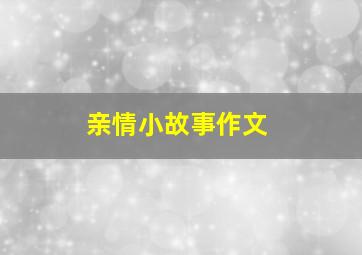 亲情小故事作文